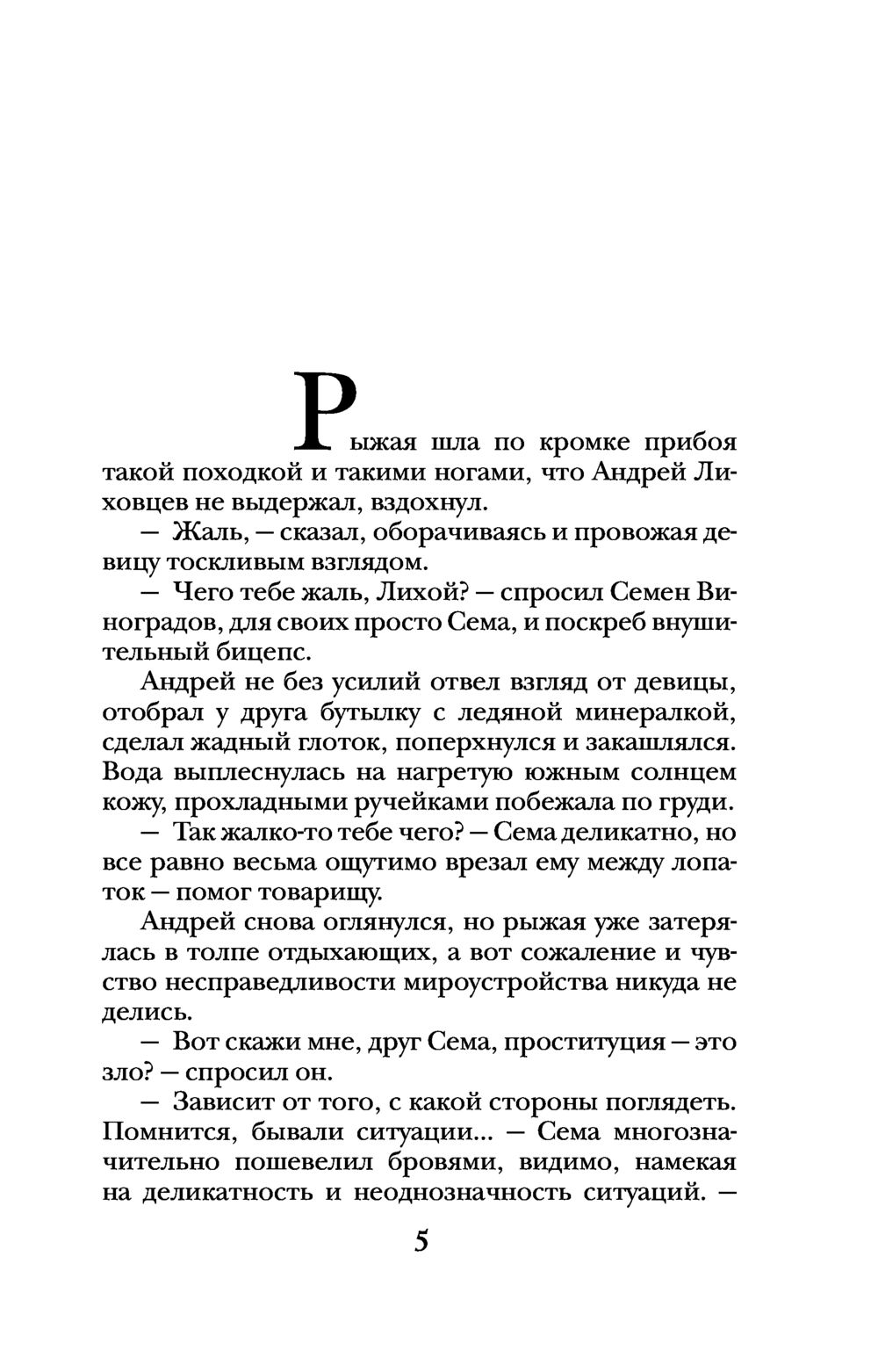 Рыжая шла по кромке прибоя такой походкой и такими ногами, что Андрей Лиховцев не выдержал, вздохнул.

— Жаль, — сказал, оборачиваясь и провожая девицу тоскливым взглядом.

— Чего тебе жаль, Лихой? — спросил Семен Виноградов, для своих просто Сема, и поскреб внушительный бицепс.

Андрей не без усилий отвел взгляд от девицы, отобрал у друга бутылку с ледяной минералкой, сделал жадный глоток, поперхнулся и закашлялся. Вода выплеснулась на нагретую южным солнцем кожу, прохладными ручейками побежала по груди.

— Так жалко-то тебе чего? — Сема деликатно, но все равно весьма ощутимо врезал ему между лопаток — помог товарищу.

Андрей снова оглянулся, но рыжая уже затерялась в толпе отдыхающих, а вот сожаление и чувство несправедливости мироустройства никуда не делись.

— Вот скажи мне, друг Сема, проституция — это зло? — спросил он.

— Зависит от того, с какой стороны поглядеть. Помнится, бывали ситуации... — Сема многозначительно пошевелил бровями, видимо, намекая на деликатность и неоднозначность ситуаций. —

5